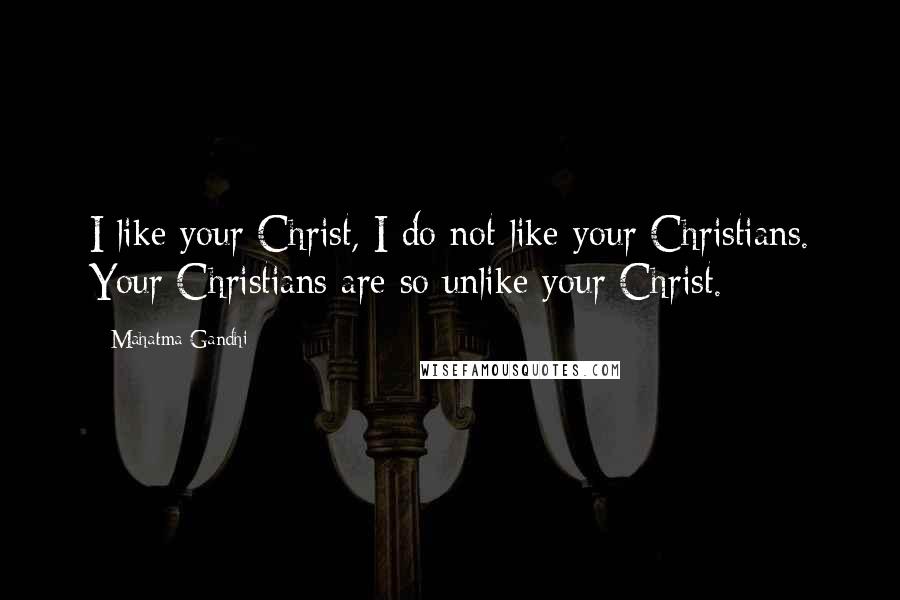 I like your Christ, I do not like your Christians. Your Christians are so unlike your Christ.

Mahatma Gandhi

WISEFAMOUSQUOTES.COM